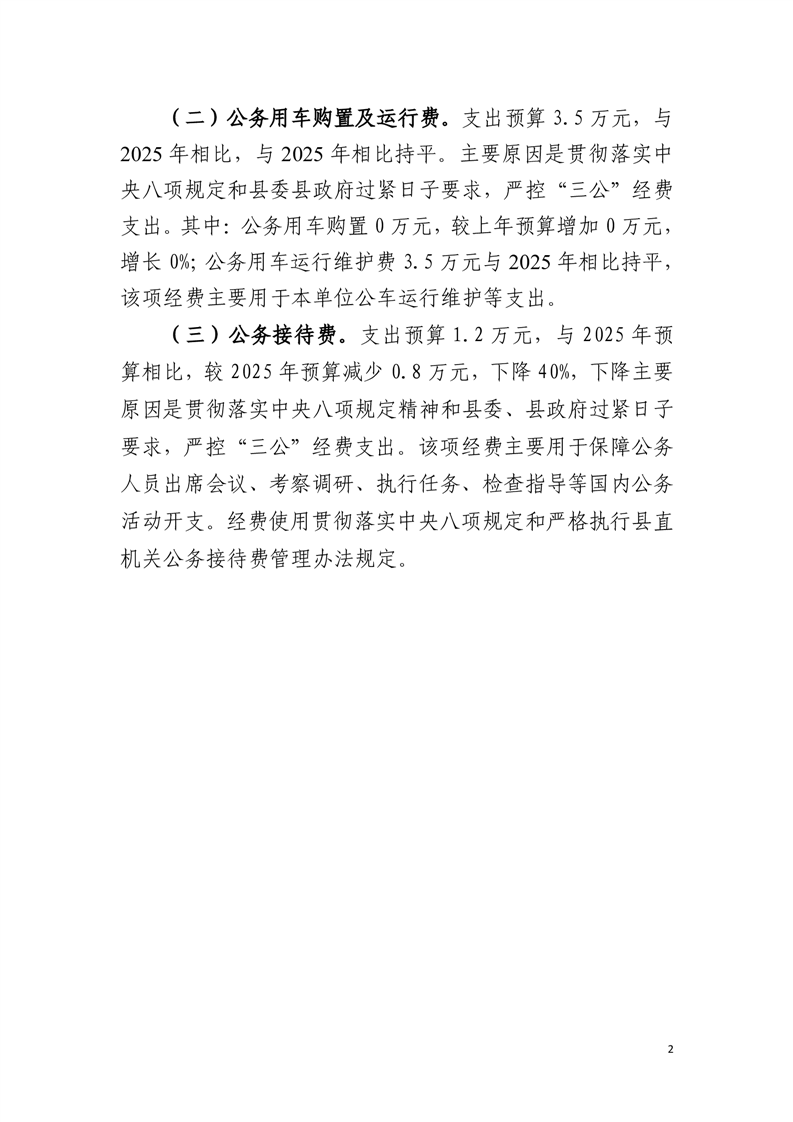 （二）公务用车购置及运行费。支出预算 3.5 万元，与 2025 年相比，与 2025 年相比持平。主要原因是贯彻落实中央八项规定和县委县政府过紧日子要求，严控“三公”经费支出。其中：公务用车购置 0 万元，较上年预算增加 0 万元，增长 0%；公务用车运行维护费 3.5 万元与 2025 年相比持平，该项经费主要用于本单位公车运行维护等支出。

（三）公务接待费。支出预算 1.2 万元，与 2025 年预算相比，较 2025 年预算减少 0.8 万元，下降 40%，下降主要原因是贯彻落实中央八项规定精神和县委、县政府过紧日子要求，严控“三公”经费支出。该项经费主要用于保障公务人员出席会议、考察调研、执行任务、检查指导等国内公务活动开支。经费使用贯彻落实中央八项规定和严格执行县直机关公务接待费管理办法规定。

2